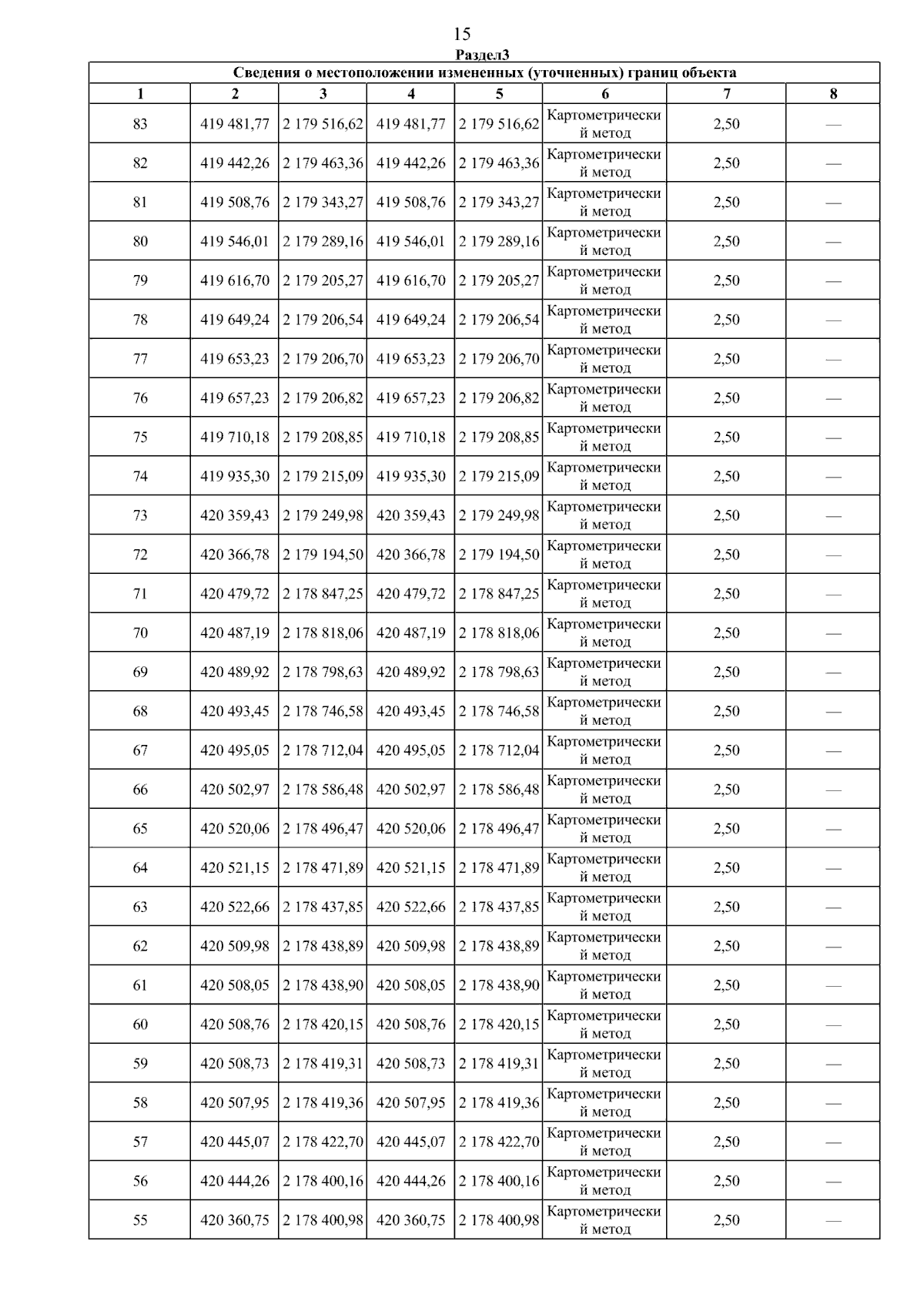 15

Раздел3

Сведения о местоположении измененных (уточненных) границ объекта

| 1 | 2 | 3 | 4 | 5 | 6 | 7 | 8 |
|---|---|---|---|---|---|---|---|
| 83 | 419 481,77 | 2 179 516,62 | 419 481,77 | 2 179 516,62 | Картометрический метод | 2,50 | — |
| 82 | 419 442,26 | 2 179 463,36 | 419 442,26 | 2 179 463,36 | Картометрический метод | 2,50 | — |
| 81 | 419 508,76 | 2 179 343,27 | 419 508,76 | 2 179 343,27 | Картометрический метод | 2,50 | — |
| 80 | 419 546,01 | 2 179 289,16 | 419 546,01 | 2 179 289,16 | Картометрический метод | 2,50 | — |
| 79 | 419 616,70 | 2 179 205,27 | 419 616,70 | 2 179 205,27 | Картометрический метод | 2,50 | — |
| 78 | 419 649,24 | 2 179 206,54 | 419 649,24 | 2 179 206,54 | Картометрический метод | 2,50 | — |
| 77 | 419 653,23 | 2 179 206,70 | 419 653,23 | 2 179 206,70 | Картометрический метод | 2,50 | — |
| 76 | 419 657,23 | 2 179 206,82 | 419 657,23 | 2 179 206,82 | Картометрический метод | 2,50 | — |
| 75 | 419 710,18 | 2 179 208,85 | 419 710,18 | 2 179 208,85 | Картометрический метод | 2,50 | — |
| 74 | 419 935,30 | 2 179 215,09 | 419 935,30 | 2 179 215,09 | Картометрический метод | 2,50 | — |
| 73 | 420 359,43 | 2 179 249,98 | 420 359,43 | 2 179 249,98 | Картометрический метод | 2,50 | — |
| 72 | 420 366,78 | 2 179 194,50 | 420 366,78 | 2 179 194,50 | Картометрический метод | 2,50 | — |
| 71 | 420 479,72 | 2 178 847,25 | 420 479,72 | 2 178 847,25 | Картометрический метод | 2,50 | — |
| 70 | 420 487,19 | 2 178 818,06 | 420 487,19 | 2 178 818,06 | Картометрический метод | 2,50 | — |
| 69 | 420 489,92 | 2 178 798,63 | 420 489,92 | 2 178 798,63 | Картометрический метод | 2,50 | — |
| 68 | 420 493,45 | 2 178 746,58 | 420 493,45 | 2 178 746,58 | Картометрический метод | 2,50 | — |
| 67 | 420 495,05 | 2 178 712,04 | 420 495,05 | 2 178 712,04 | Картометрический метод | 2,50 | — |
| 66 | 420 502,97 | 2 178 586,48 | 420 502,97 | 2 178 586,48 | Картометрический метод | 2,50 | — |
| 65 | 420 520,06 | 2 178 496,47 | 420 520,06 | 2 178 496,47 | Картометрический метод | 2,50 | — |
| 64 | 420 521,15 | 2 178 471,89 | 420 521,15 | 2 178 471,89 | Картометрический метод | 2,50 | — |
| 63 | 420 522,66 | 2 178 437,85 | 420 522,66 | 2 178 437,85 | Картометрический метод | 2,50 | — |
| 62 | 420 509,98 | 2 178 438,89 | 420 509,98 | 2 178 438,89 | Картометрический метод | 2,50 | — |
| 61 | 420 508,05 | 2 178 438,90 | 420 508,05 | 2 178 438,90 | Картометрический метод | 2,50 | — |
| 60 | 420 508,76 | 2 178 420,15 | 420 508,76 | 2 178 420,15 | Картометрический метод | 2,50 | — |
| 59 | 420 508,73 | 2 178 419,31 | 420 508,73 | 2 178 419,31 | Картометрический метод | 2,50 | — |
| 58 | 420 507,95 | 2 178 419,36 | 420 507,95 | 2 178 419,36 | Картометрический метод | 2,50 | — |
| 57 | 420 445,07 | 2 178 422,70 | 420 445,07 | 2 178 422,70 | Картометрический метод | 2,50 | — |
| 56 | 420 444,26 | 2 178 400,16 | 420 444,26 | 2 178 400,16 | Картометрический метод | 2,50 | — |
| 55 | 420 360,75 | 2 178 400,98 | 420 360,75 | 2 178 400,98 | Картометрический метод | 2,50 | — |